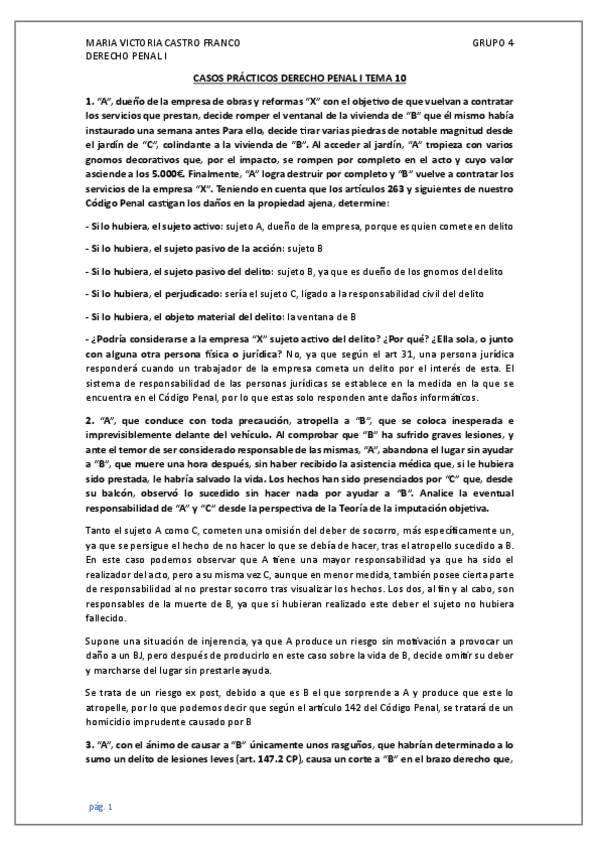 MARIA VICTORIA CASTRO FRANCO
DERECHO PENAL I

GRUPO 4

CASOS PRÁCTICOS DERECHO PENAL I TEMA 10

1. "A", dueño de la empresa de obras y reformas "X" con el objetivo de que vuelvan a contratar los servicios que prestan, decide romper el ventanal de la vivienda de "B" que él mismo había instaurado una semana antes Para ello, decide tirar varias piedras de notable magnitud desde el jardín de "C", colindante a la vivienda de "B". Al acceder al jardín, "A" tropieza con varios gnomos decorativos que, por el impacto, se rompen por completo en el acto y cuyo valor asciende a los 5.000€. Finalmente, "A" logra destruir por completo y "B" vuelve a contratar los servicios de la empresa "X". Teniendo en cuenta que los artículos 263 y siguientes de nuestro Código Penal castigan los daños en la propiedad ajena, determine:

- Si lo hubiera, el sujeto activo: sujeto A, dueño de la empresa, porque es quien comete en delito

- Si lo hubiera, el sujeto pasivo de la acción: sujeto B

- Si lo hubiera, el sujeto pasivo del delito: sujeto B, ya que es dueño de los gnomos del delito

- Si lo hubiera, el perjudicado: sería el sujeto C, ligado a la responsabilidad civil del delito

- Si lo hubiera, el objeto material del delito: la ventana de B

- ¿Podría considerarse a la empresa "X" sujeto activo del delito? ¿Por qué? ¿Ella sola, o junto con alguna otra persona física o jurídica? No, ya que según el art 31, una persona jurídica responderá cuando un trabajador de la empresa cometa un delito por el interés de esta. El sistema de responsabilidad de las personas jurídicas se establece en la medida en la que se encuentra en el Código Penal, por lo que estas solo responden ante daños informáticos.

2. "A", que conduce con toda precaución, atropella a "B", que se coloca inesperada e imprevisiblemente delante del vehículo. Al comprobar que "B" ha sufrido graves lesiones, y ante el temor de ser considerado responsable de las mismas, "A", abandona el lugar sin ayudar a "B", que muere una hora después, sin haber recibido la asistencia médica que, si le hubiera sido prestada, le habría salvado la vida. Los hechos han sido presenciados por "C" que, desde su balcón, observó lo sucedido sin hacer nada por ayudar a "B". Analice la eventual responsabilidad de "A" y "C" desde la perspectiva de la Teoría de la imputación objetiva.

Tanto el sujeto A como C, cometen una omisión del deber de socorro, más específicamente un, ya que se persigue el hecho de no hacer lo que se debía de hacer, tras el atropello sucedido a B. En este caso podemos observar que A tiene una mayor responsabilidad ya que ha sido el realizador del acto, pero a su misma vez C, aunque en menor medida, también posee cierta parte de responsabilidad al no prestar socorro tras visualizar los hechos. Los dos, al fin y al cabo, son responsables de la muerte de B, ya que si hubieran realizado este deber el sujeto no hubiera fallecido.

Supone una situación de injerencia, ya que A produce un riesgo sin motivación a provocar un daño a un BJ, pero después de producirlo en este caso sobre la vida de B, decide omitir su deber y marcharse del lugar sin prestarle ayuda.

Se trata de un riesgo ex post, debido a que es B el que sorprende a A y produce que este lo atropelle, por lo que podemos decir que según el artículo 142 del Código Penal, se tratará de un homicidio imprudente causado por B

3. "A", con el ánimo de causar a "B" únicamente unos rasguños, que habrían determinado a lo sumo un delito de lesiones leves (art. 147.2 CP), causa un corte a "B" en el brazo derecho que,

pág. 1